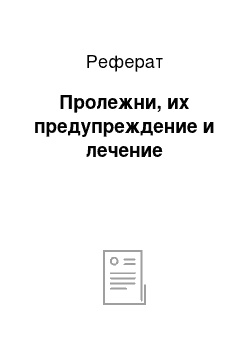 Реферат

Пролежни, их предупреждение и лечение